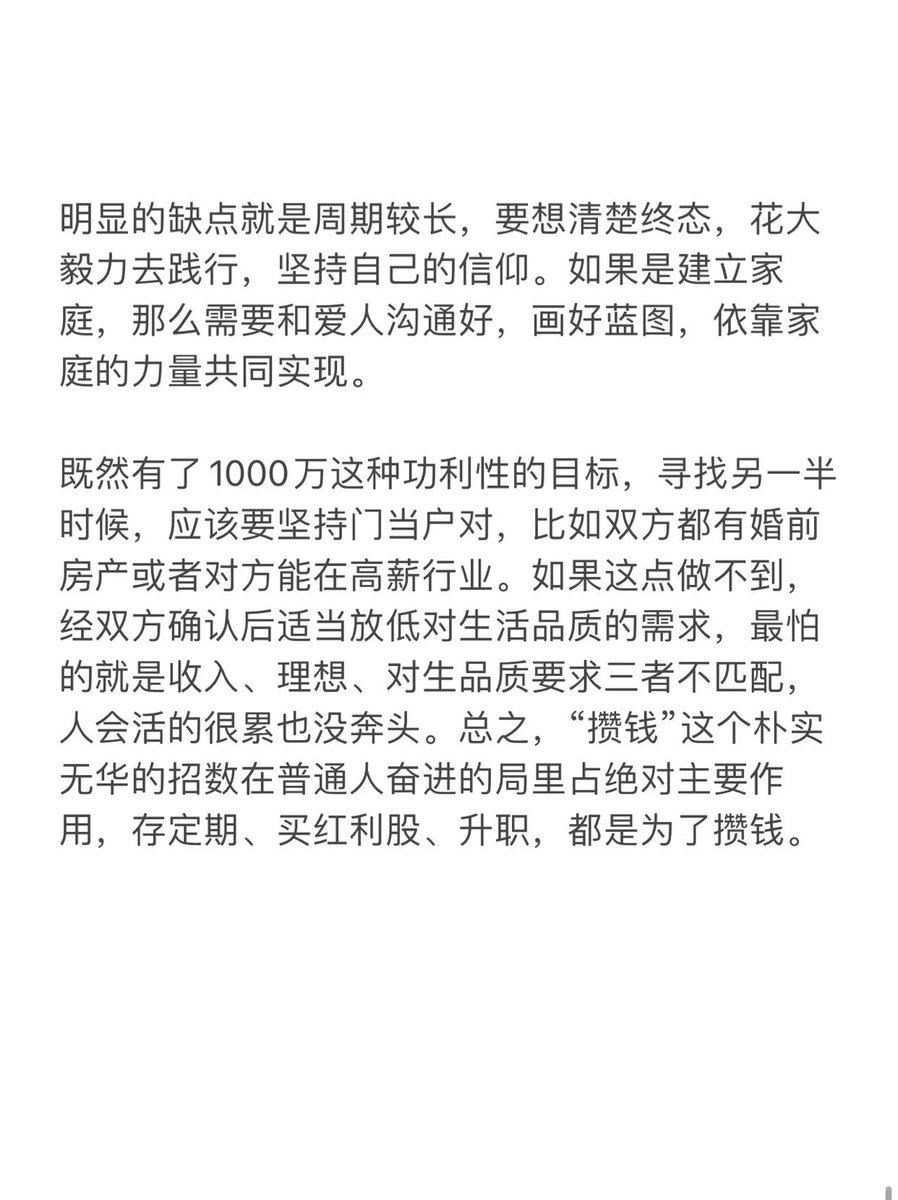 明显的缺点就是周期较长，要想清楚终态，花大毅力去践行，坚持自己的信仰。如果是建立家庭，那么需要和爱人沟通好，画好蓝图，依靠家庭的力量共同实现。

既然有了1000万这种功利性的目标，寻找另一半时候，应该要坚持门当户对，比如双方都有婚前房产或者对方能在高薪行业。如果这点做不到，经双方确认后适当放低对生活品质的需求，最怕的就是收入、理想、对生品质要求三者不匹配，人会活的很累也没奔头。总之，“攒钱”这个朴实无华的招数在普通人奋进的局里占绝对主要作用，存定期、买红利股、升职，都是为了攒钱。